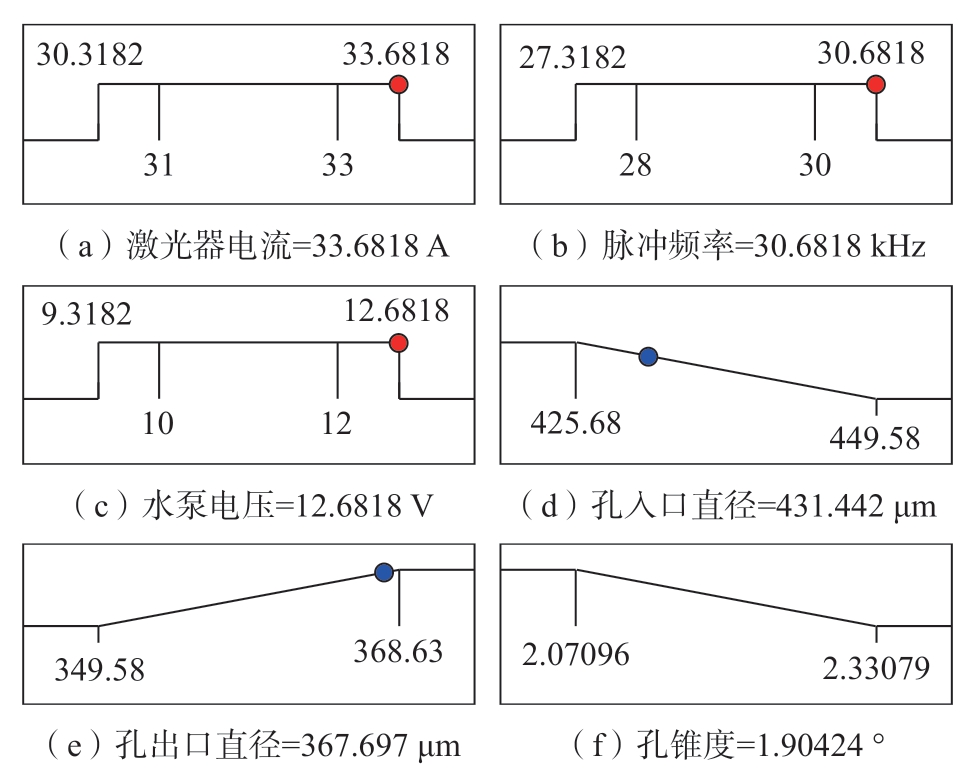 30.3182
33.6818
31
33
（a）激光器电流=33.6818 A

27.3182
30.6818
28
30
（b）脉冲频率=30.6818 kHz

9.3182
12.6818
10
12
（c）水泵电压=12.6818 V

425.68
449.58
（d）孔入口直径=431.442 μm

349.58
368.63
（e）孔出口直径=367.697 μm

2.07096
2.33079
（f）孔锥度=1.90424 °